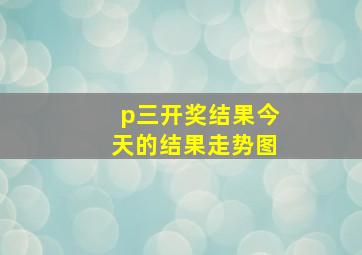 p三开奖结果今天的结果走势图